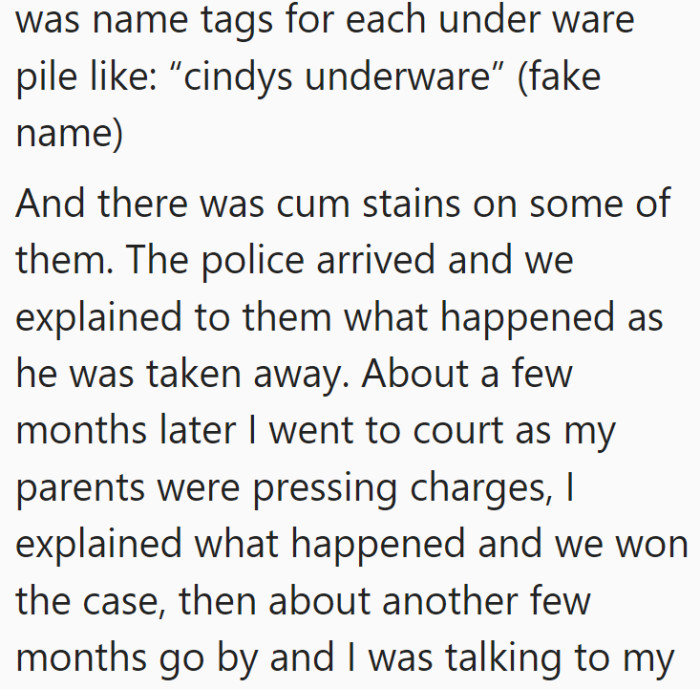 was name tags for each under ware pile like: “cindys underware” (fake name)

And there was cum stains on some of them. The police arrived and we explained to them what happened as he was taken away. About a few months later I went to court as my parents were pressing charges, I explained what happened and we won the case, then about another few months go by and I was talking to my